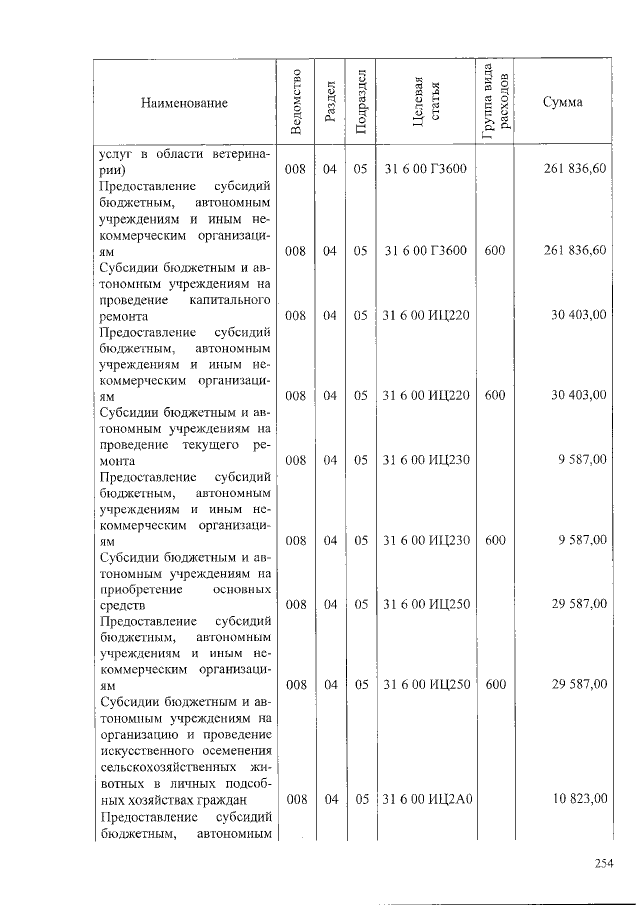 | Наименование | Ведомство | Раздел | Подраздел | Целевая статья | Группа вида расходов | Сумма |
|---|---|---|---|---|---|---|
| услуг в области ветеринарии) | 008 | 04 | 05 | 31 6 00 Г3600 | | 261 836,60 |
| Предоставление субсидий бюджетным, автономным учреждениям и иным некоммерческим организациям | 008 | 04 | 05 | 31 6 00 Г3600 | 600 | 261 836,60 |
| Субсидии бюджетным и автономным учреждениям на проведение капитального ремонта | 008 | 04 | 05 | 31 6 00 ИЦ220 | | 30 403,00 |
| Предоставление субсидий бюджетным, автономным учреждениям и иным некоммерческим организациям | 008 | 04 | 05 | 31 6 00 ИЦ220 | 600 | 30 403,00 |
| Субсидии бюджетным и автономным учреждениям на проведение текущего ремонта | 008 | 04 | 05 | 31 6 00 ИЦ230 | | 9 587,00 |
| Предоставление субсидий бюджетным, автономным учреждениям и иным некоммерческим организациям | 008 | 04 | 05 | 31 6 00 ИЦ230 | 600 | 9 587,00 |
| Субсидии бюджетным и автономным учреждениям на приобретение основных средств | 008 | 04 | 05 | 31 6 00 ИЦ250 | | 29 587,00 |
| Предоставление субсидий бюджетным, автономным учреждениям и иным некоммерческим организациям | 008 | 04 | 05 | 31 6 00 ИЦ250 | 600 | 29 587,00 |
| Субсидии бюджетным и автономным учреждениям на организацию и проведение искусственного осеменения сельскохозяйственных животных в личных подсобных хозяйствах граждан | 008 | 04 | 05 | 31 6 00 ИЦ2А0 | | 10 823,00 |
| Предоставление субсидий бюджетным, автономным | | | | | | |

254